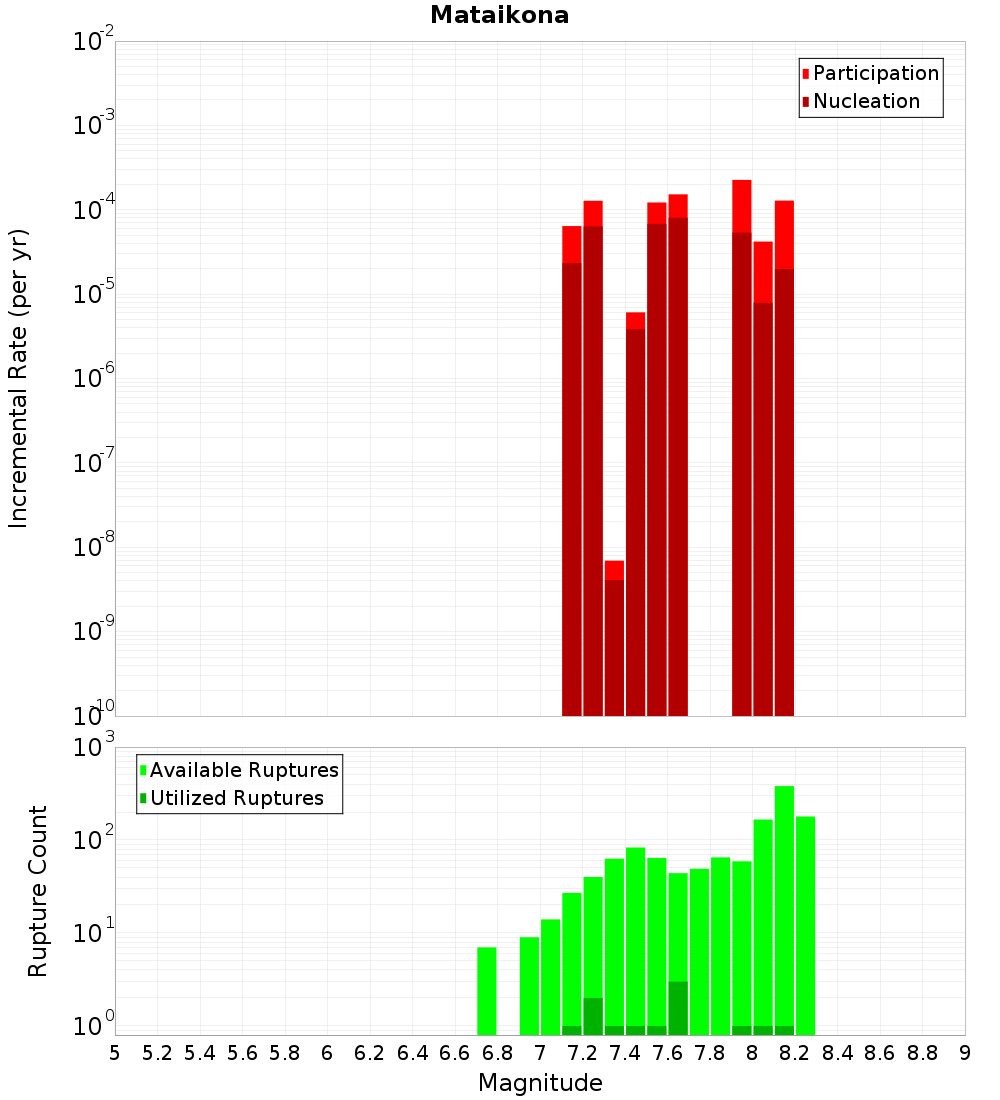 Mataikona

Participation
Nucleation

Incremental Rate (per yr)

$10^{-2}$
$10^{-3}$
$10^{-4}$
$10^{-5}$
$10^{-6}$
$10^{-7}$
$10^{-8}$
$10^{-9}$
$10^{-10}$

Available Ruptures
Utilized Ruptures

Rupture Count

$10^{3}$
$10^{2}$
$10^{1}$
$10^{0}$

5 5.2 5.4 5.6 5.8 6 6.2 6.4 6.6 6.8 7 7.2 7.4 7.6 7.8 8 8.2 8.4 8.6 8.8 9

Magnitude